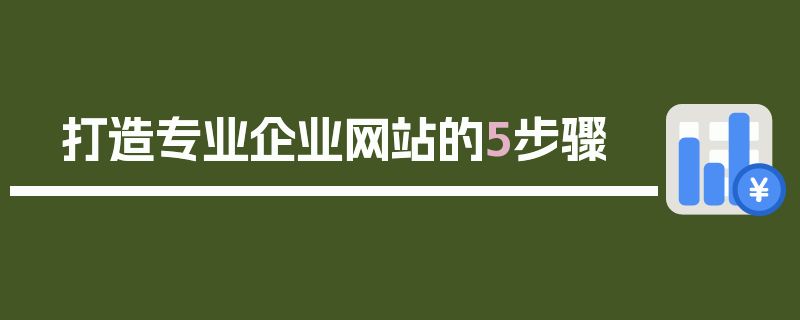 打造专业企业网站的5步骤

¥